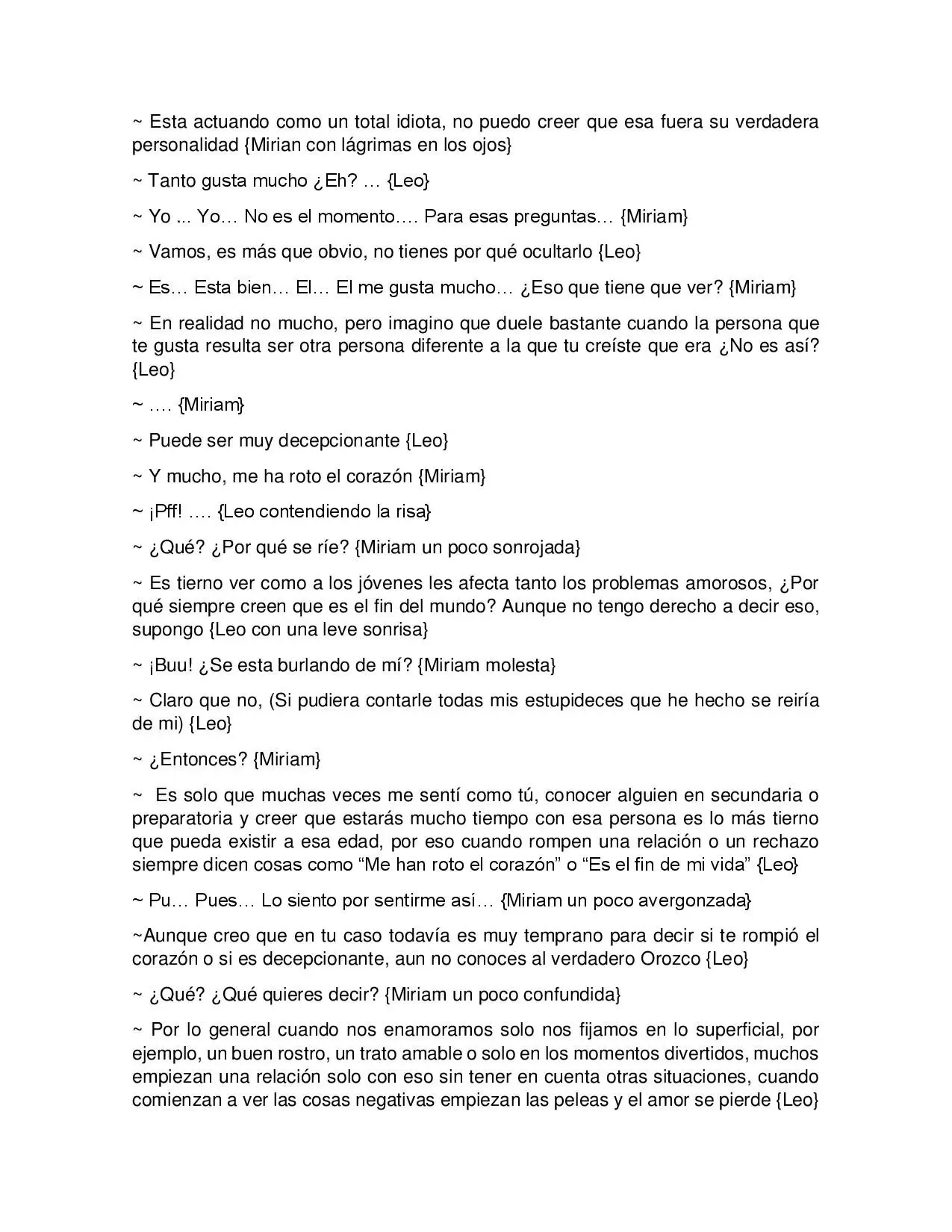 ~ Esta actuando como un total idiota, no puedo creer que esa fuera su verdadera personalidad {Mirian con lágrimas en los ojos}

~ Tanto gusta mucho ¿Eh? … {Leo}

~ Yo ... Yo… No es el momento…. Para esas preguntas… {Miriam}

~ Vamos, es más que obvio, no tienes por qué ocultarlo {Leo}

~ Es… Esta bien… El… El me gusta mucho… ¿Eso que tiene que ver? {Miriam}

~ En realidad no mucho, pero imagino que duele bastante cuando la persona que te gusta resulta ser otra persona diferente a la que tu creíste que era ¿No es así? {Leo}

~ …. {Miriam}

~ Puede ser muy decepcionante {Leo}

~ Y mucho, me ha roto el corazón {Miriam}

~ ¡Pff! …. {Leo contendiendo la risa}

~ ¿Qué? ¿Por qué se ríe? {Miriam un poco sonrojada}

~ Es tierno ver como a los jóvenes les afecta tanto los problemas amorosos, ¿Por qué siempre creen que es el fin del mundo? Aunque no tengo derecho a decir eso, supongo {Leo con una leve sonrisa}

~ ¡Buu! ¿Se esta burlando de mí? {Miriam molesta}

~ Claro que no, (Si pudiera contarle todas mis estupideces que he hecho se reiría de mi) {Leo}

~ ¿Entonces? {Miriam}

~ Es solo que muchas veces me sentí como tú, conocer alguien en secundaria o preparatoria y creer que estarás mucho tiempo con esa persona es lo más tierno que pueda existir a esa edad, por eso cuando rompen una relación o un rechazo siempre dicen cosas como "Me han roto el corazón" o "Es el fin de mi vida" {Leo}

~ Pu… Pues… Lo siento por sentirme así… {Miriam un poco avergonzada}

~Aunque creo que en tu caso todavía es muy temprano para decir si te rompió el corazón o si es decepcionante, aun no conoces al verdadero Orozco {Leo}

~ ¿Qué? ¿Qué quieres decir? {Miriam un poco confundida}

~ Por lo general cuando nos enamoramos solo nos fijamos en lo superficial, por ejemplo, un buen rostro, un trato amable o solo en los momentos divertidos, muchos empiezan una relación solo con eso sin tener en cuenta otras situaciones, cuando comienzan a ver las cosas negativas empiezan las peleas y el amor se pierde {Leo}